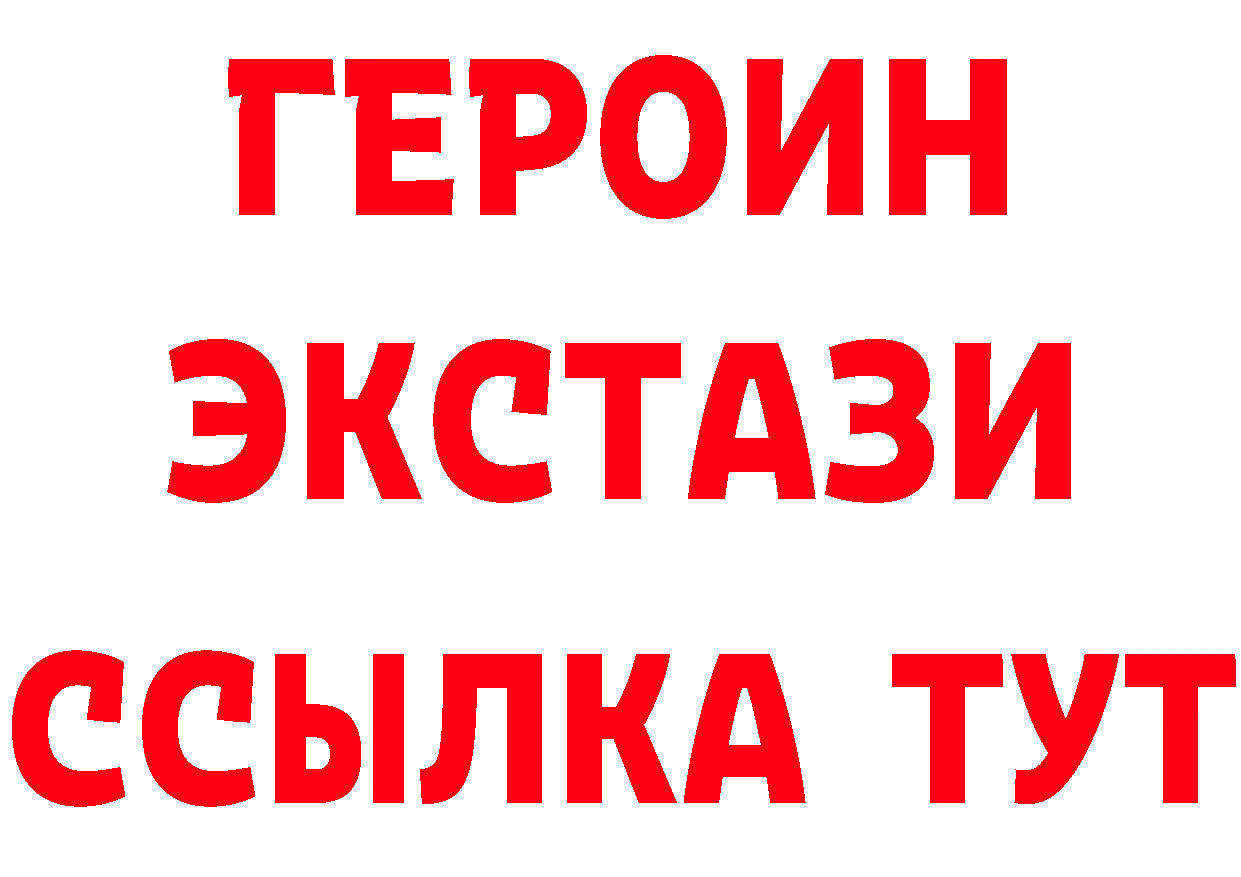 ГЕРОИН
ЭКСТАЗИ
ССЫЛКА ТУТ